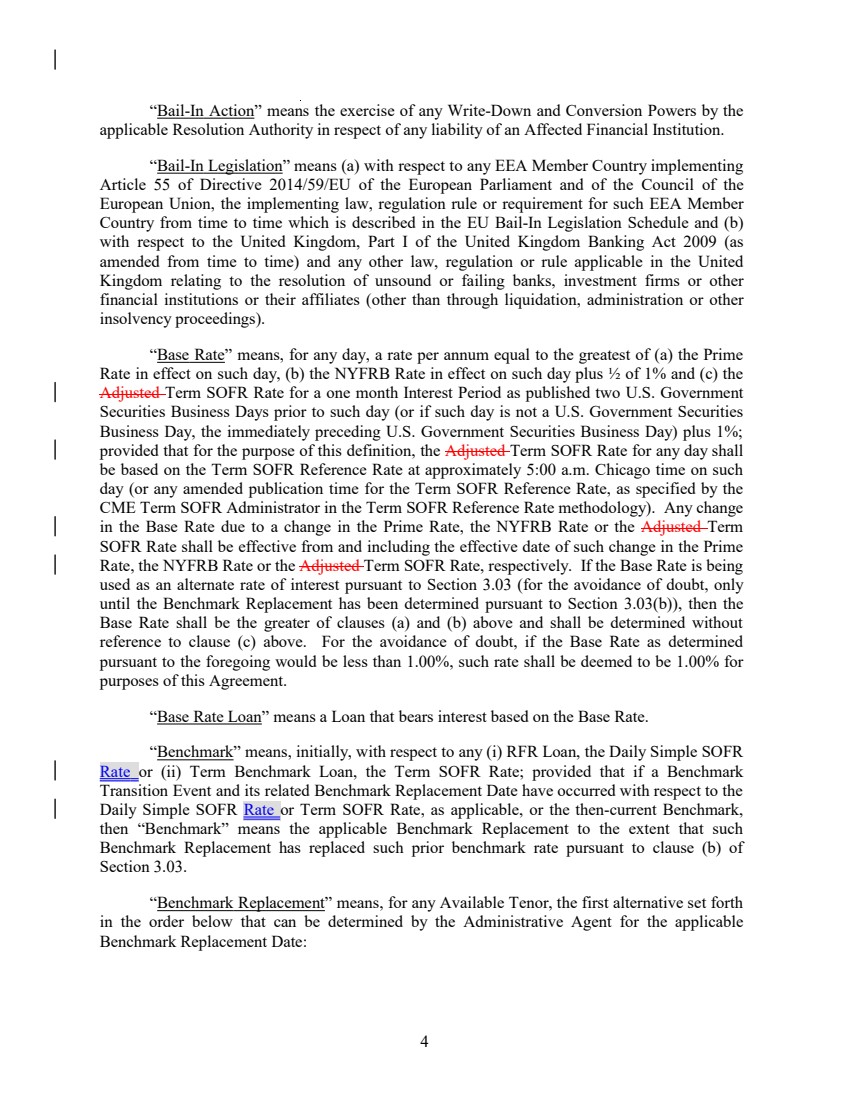 "Bail-In Action" means the exercise of any Write-Down and Conversion Powers by the applicable Resolution Authority in respect of any liability of an Affected Financial Institution.

"Bail-In Legislation" means (a) with respect to any EEA Member Country implementing Article 55 of Directive 2014/59/EU of the European Parliament and of the Council of the European Union, the implementing law, regulation rule or requirement for such EEA Member Country from time to time which is described in the EU Bail-In Legislation Schedule and (b) with respect to the United Kingdom, Part I of the United Kingdom Banking Act 2009 (as amended from time to time) and any other law, regulation or rule applicable in the United Kingdom relating to the resolution of unsound or failing banks, investment firms or other financial institutions or their affiliates (other than through liquidation, administration or other insolvency proceedings).

"Base Rate" means, for any day, a rate per annum equal to the greatest of (a) the Prime Rate in effect on such day, (b) the NYFRB Rate in effect on such day plus ½ of 1% and (c) the Adjusted Term SOFR Rate for a one month Interest Period as published two U.S. Government Securities Business Days prior to such day (or if such day is not a U.S. Government Securities Business Day, the immediately preceding U.S. Government Securities Business Day) plus 1%; provided that for the purpose of this definition, the Adjusted Term SOFR Rate for any day shall be based on the Term SOFR Reference Rate at approximately 5:00 a.m. Chicago time on such day (or any amended publication time for the Term SOFR Reference Rate, as specified by the CME Term SOFR Administrator in the Term SOFR Reference Rate methodology). Any change in the Base Rate due to a change in the Prime Rate, the NYFRB Rate or the Adjusted Term SOFR Rate shall be effective from and including the effective date of such change in the Prime Rate, the NYFRB Rate or the Adjusted Term SOFR Rate, respectively. If the Base Rate is being used as an alternate rate of interest pursuant to Section 3.03 (for the avoidance of doubt, only until the Benchmark Replacement has been determined pursuant to Section 3.03(b)), then the Base Rate shall be the greater of clauses (a) and (b) above and shall be determined without reference to clause (c) above. For the avoidance of doubt, if the Base Rate as determined pursuant to the foregoing would be less than 1.00%, such rate shall be deemed to be 1.00% for purposes of this Agreement.

"Base Rate Loan" means a Loan that bears interest based on the Base Rate.

"Benchmark" means, initially, with respect to any (i) RFR Loan, the Daily Simple SOFR Rate or (ii) Term Benchmark Loan, the Term SOFR Rate; provided that if a Benchmark Transition Event and its related Benchmark Replacement Date have occurred with respect to the Daily Simple SOFR Rate or Term SOFR Rate, as applicable, or the then-current Benchmark, then "Benchmark" means the applicable Benchmark Replacement to the extent that such Benchmark Replacement has replaced such prior benchmark rate pursuant to clause (b) of Section 3.03.

"Benchmark Replacement" means, for any Available Tenor, the first alternative set forth in the order below that can be determined by the Administrative Agent for the applicable Benchmark Replacement Date:

4